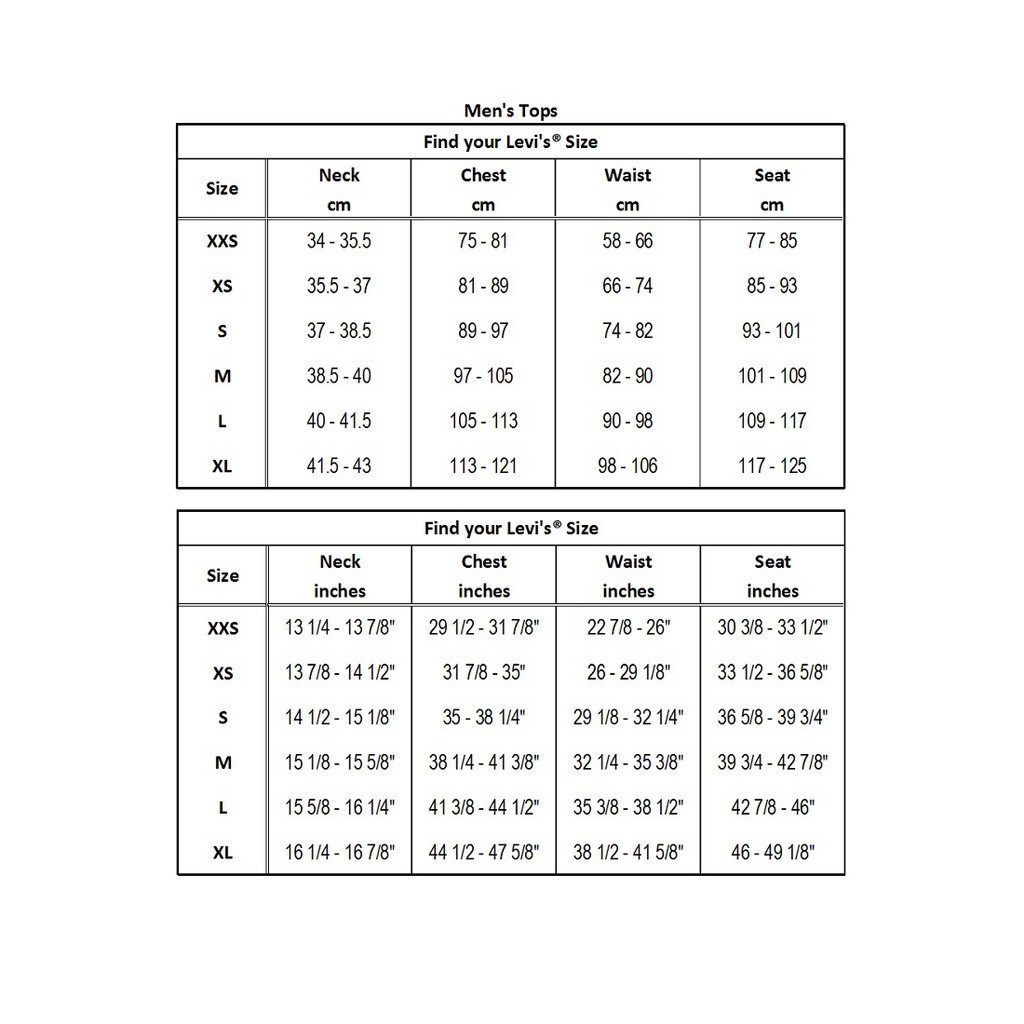 Men's Tops

Find your Levi's® Size

| Size | Neck cm | Chest cm | Waist cm | Seat cm |
|---|---|---|---|---|
| XXS | 34 - 35.5 | 75 - 81 | 58 - 66 | 77 - 85 |
| XS | 35.5 - 37 | 81 - 89 | 66 - 74 | 85 - 93 |
| S | 37 - 38.5 | 89 - 97 | 74 - 82 | 93 - 101 |
| M | 38.5 - 40 | 97 - 105 | 82 - 90 | 101 - 109 |
| L | 40 - 41.5 | 105 - 113 | 90 - 98 | 109 - 117 |
| XL | 41.5 - 43 | 113 - 121 | 98 - 106 | 117 - 125 |

Find your Levi's® Size

| Size | Neck inches | Chest inches | Waist inches | Seat inches |
|---|---|---|---|---|
| XXS | 13 1/4 - 13 7/8" | 29 1/2 - 31 7/8" | 22 7/8 - 26" | 30 3/8 - 33 1/2" |
| XS | 13 7/8 - 14 1/2" | 31 7/8 - 35" | 26 - 29 1/8" | 33 1/2 - 36 5/8" |
| S | 14 1/2 - 15 1/8" | 35 - 38 1/4" | 29 1/8 - 32 1/4" | 36 5/8 - 39 3/4" |
| M | 15 1/8 - 15 5/8" | 38 1/4 - 41 3/8" | 32 1/4 - 35 3/8" | 39 3/4 - 42 7/8" |
| L | 15 5/8 - 16 1/4" | 41 3/8 - 44 1/2" | 35 3/8 - 38 1/2" | 42 7/8 - 46" |
| XL | 16 1/4 - 16 7/8" | 44 1/2 - 47 5/8" | 38 1/2 - 41 5/8" | 46 - 49 1/8" |